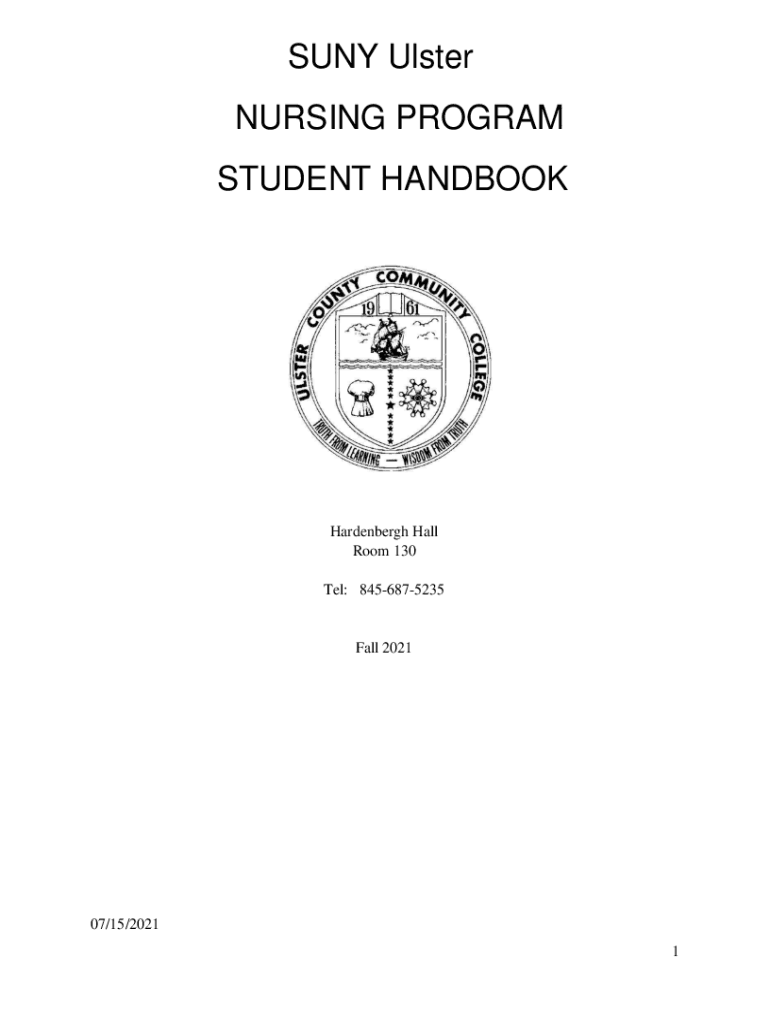 SUNY Ulster

NURSING PROGRAM

STUDENT HANDBOOK

ULSTER COUNTY COMMUNITY COLLEGE
19 61
TRUTH FROM LEARNING — WISDOM FROM TRUTH

Hardenbergh Hall
Room 130

Tel: 845-687-5235

Fall 2021

07/15/2021

1